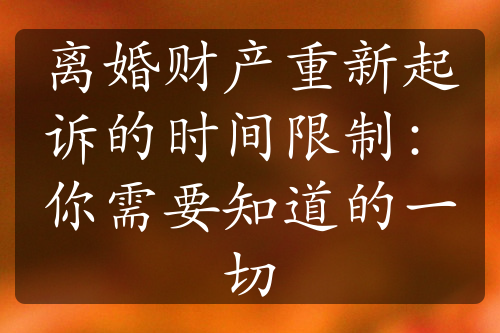 离婚财产重新起诉的时间限制：你需要知道的一切